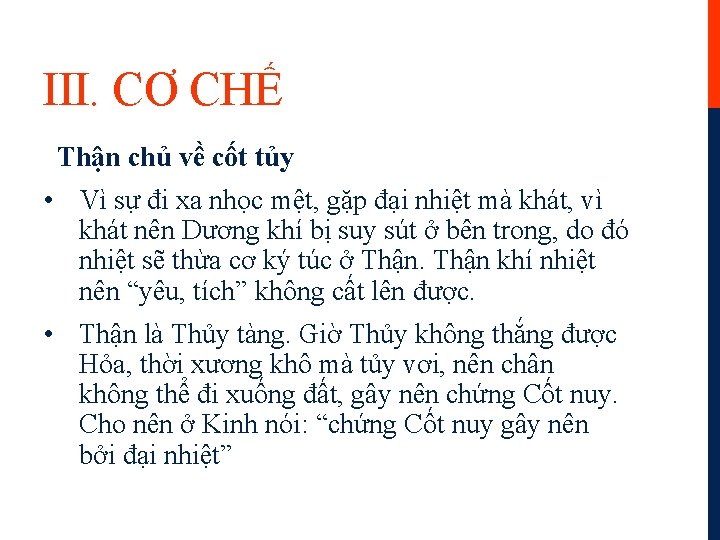 III. CƠ CHẾ

Thận chủ về cốt tủy

• Vì sự đi xa nhọc mệt, gặp đại nhiệt mà khát, vì khát nên Dương khí bị suy sút ở bên trong, do đó nhiệt sẽ thừa cơ ký túc ở Thận. Thận khí nhiệt nên “yêu, tích” không cất lên được.

• Thận là Thủy tàng. Giờ Thủy không thắng được Hỏa, thời xương khô mà tủy vơi, nên chân không thể đi xuống đất, gây nên chứng Cốt nuy. Cho nên ở Kinh nói: “chứng Cốt nuy gây nên bởi đại nhiệt”